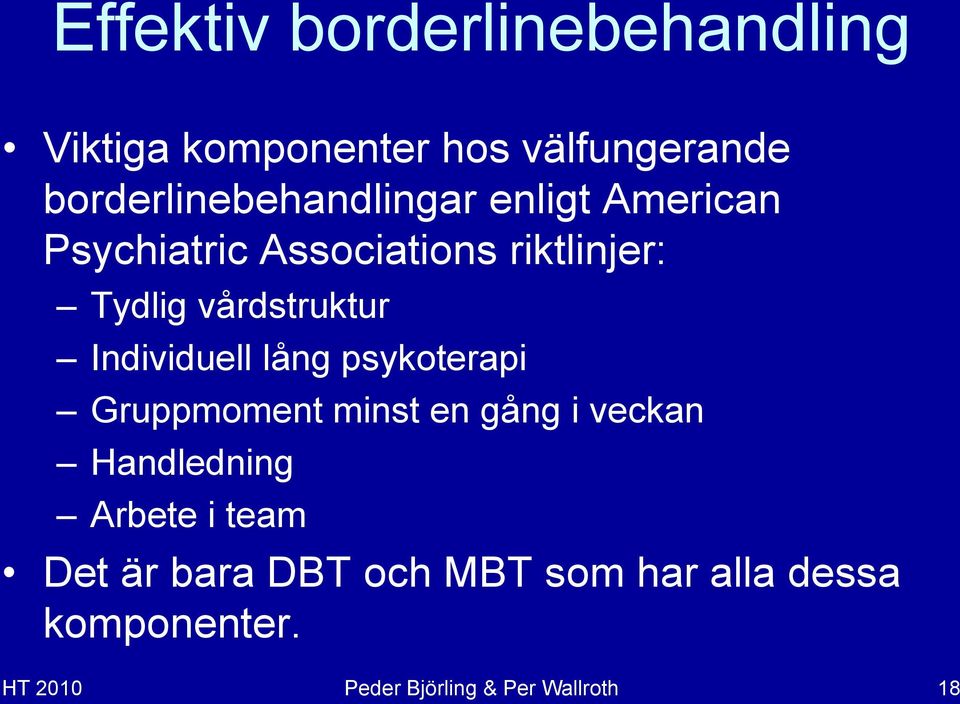 Effektiv borderlinebehandling

• Viktiga komponenter hos välfungerande borderlinebehandlingar enligt American Psychiatric Associations riktlinjer:
– Tydlig vårdstruktur
– Individuell lång psykoterapi
– Gruppmoment minst en gång i veckan
– Handledning
– Arbete i team

• Det är bara DBT och MBT som har alla dessa komponenter.

HT 2010 Peder Björling & Per Wallroth 18